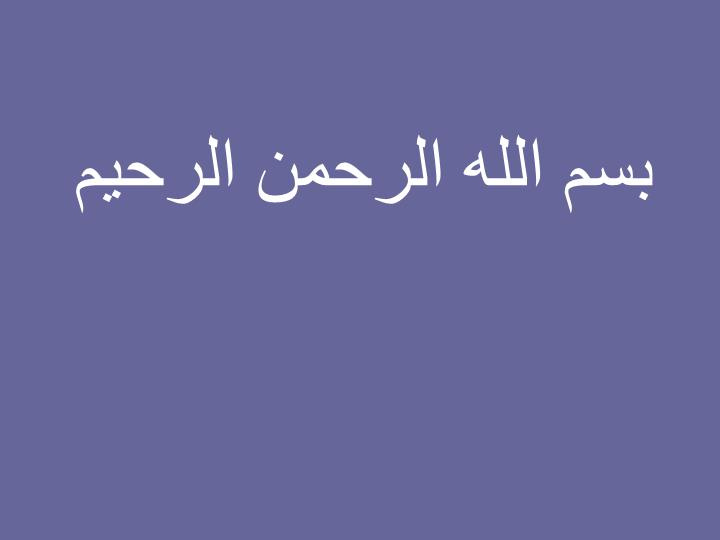 بسم الله الرحمن الرحيم